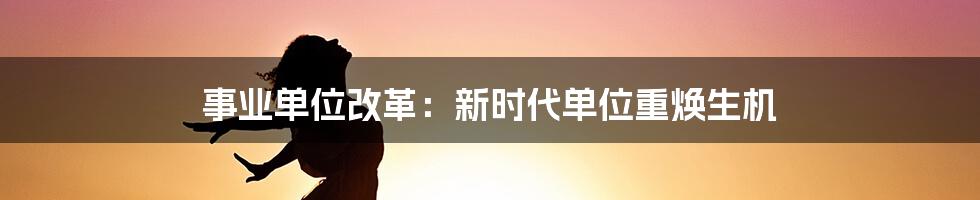 事业单位改革：新时代单位重焕生机